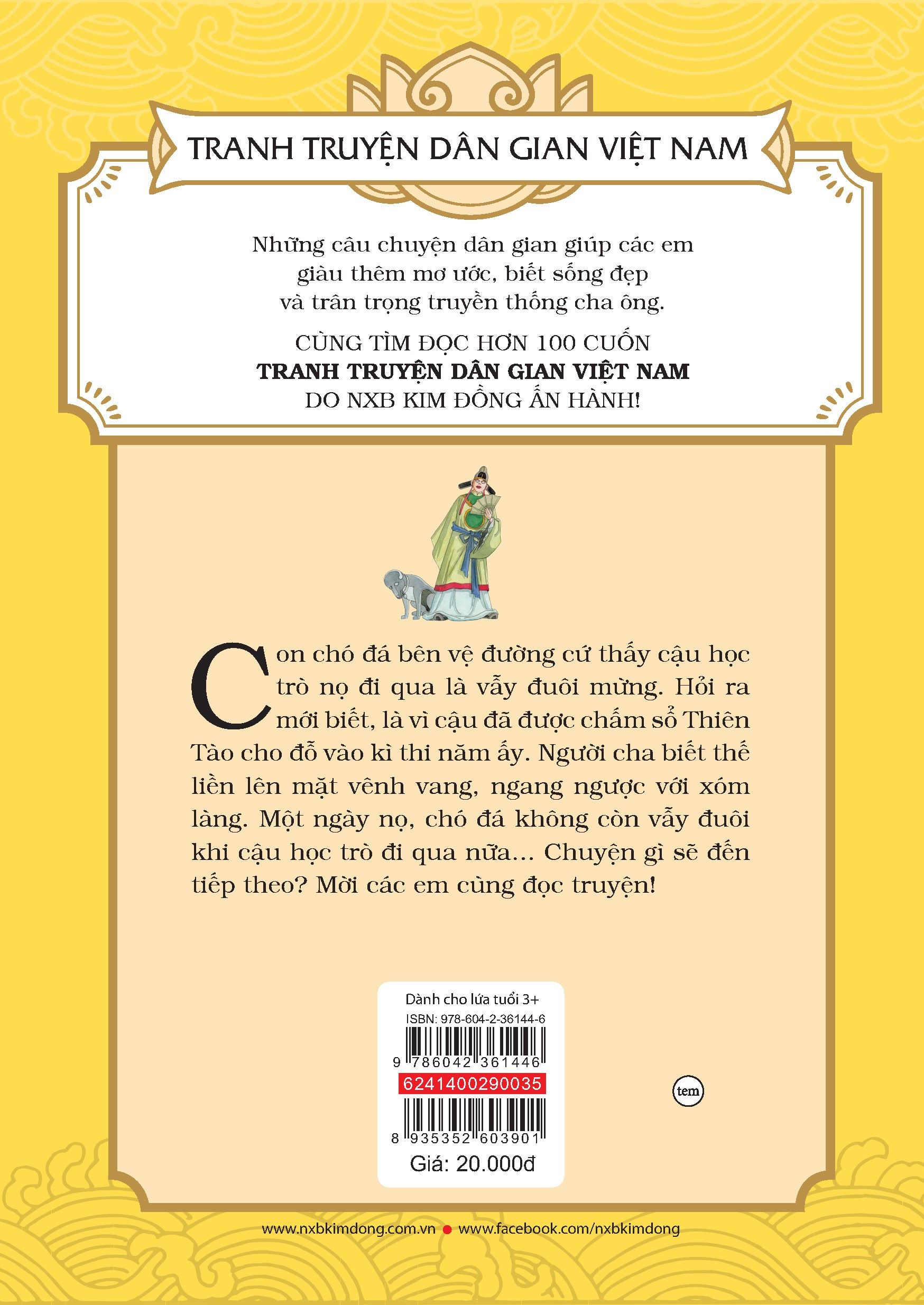 TRANH TRUYỆN DÂN GIAN VIỆT NAM

Những câu chuyện dân gian giúp các em giàu thêm mơ ước, biết sống đẹp và trân trọng truyền thống cha ông.

CÙNG TÌM ĐỌC HƠN 100 CUỐN
TRANH TRUYỆN DÂN GIAN VIỆT NAM
DO NXB KIM ĐỒNG ẤN HÀNH!

Con chó đá bên vệ đường cứ thấy cậu học trò nọ đi qua là vẫy đuôi mừng. Hỏi ra mới biết, là vì cậu đã được chấm sổ Thiên Tào cho đỗ vào kì thi năm ấy. Người cha biết thế liền lên mặt vênh vang, ngang ngược với xóm làng. Một ngày nọ, chó đá không còn vẫy đuôi khi cậu học trò đi qua nữa... Chuyện gì sẽ đến tiếp theo? Mời các em cùng đọc truyện!

Dành cho lứa tuổi 3+
ISBN: 978-604-2-36144-6
9 786042 361446
6241400290035
8 935352 603901
Giá: 20.000đ

tem

www.nxbkimdong.com.vn • www.facebook.com/nxbkimdong